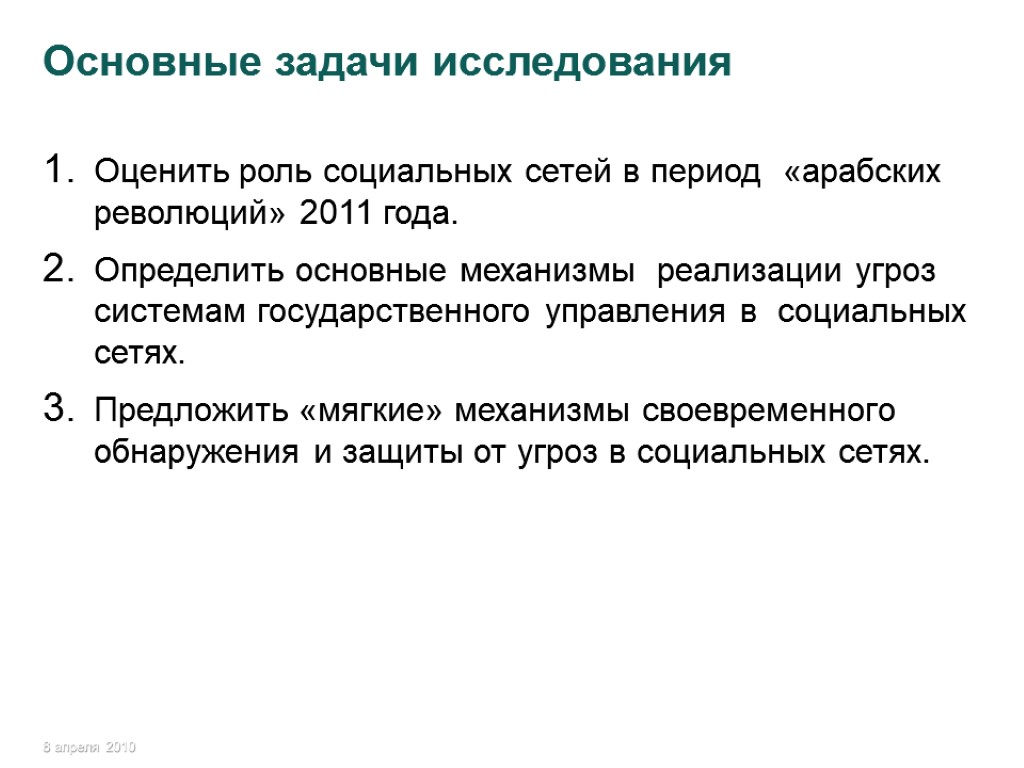 Основные задачи исследования

1. Оценить роль социальных сетей в период «арабских революций» 2011 года.

2. Определить основные механизмы реализации угроз системам государственного управления в социальных сетях.

3. Предложить «мягкие» механизмы своевременного обнаружения и защиты от угроз в социальных сетях.

8 апреля 2010